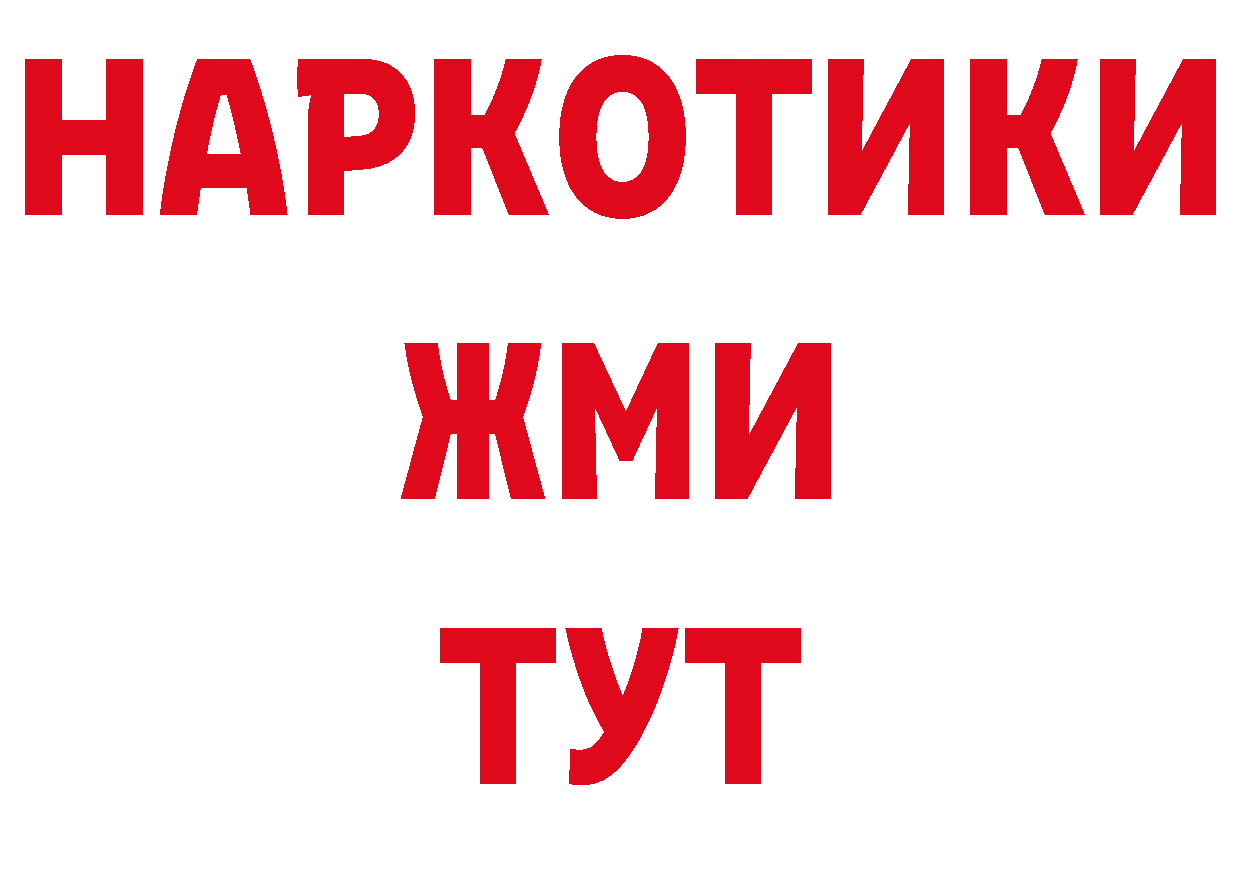 НАРКОТИКИ
ЖМИ
ТУТ